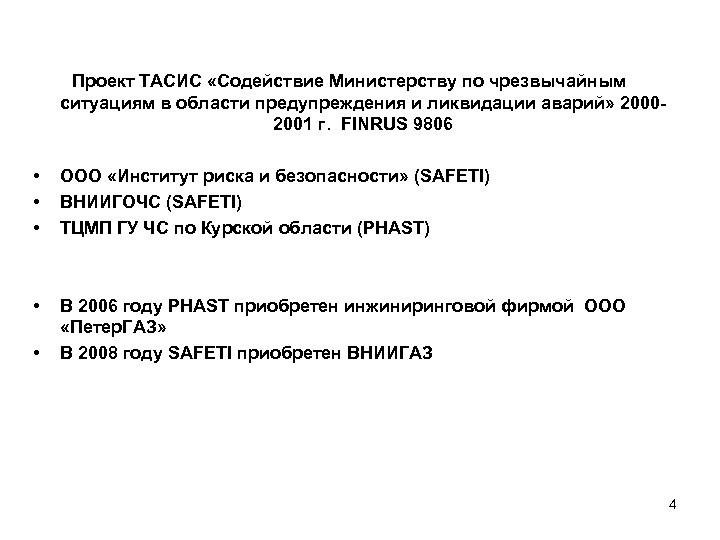 Проект ТАСИС «Содействие Министерству по чрезвычайным ситуациям в области предупреждения и ликвидации аварий» 2000-2001 г. FINRUS 9806

• ООО «Институт риска и безопасности» (SAFETI)
• ВНИИГОЧС (SAFETI)
• ТЦМП ГУ ЧС по Курской области (PHAST)

• В 2006 году PHAST приобретен инжиниринговой фирмой ООО «ПетерГАЗ»
• В 2008 году SAFETI приобретен ВНИИГАЗ

4